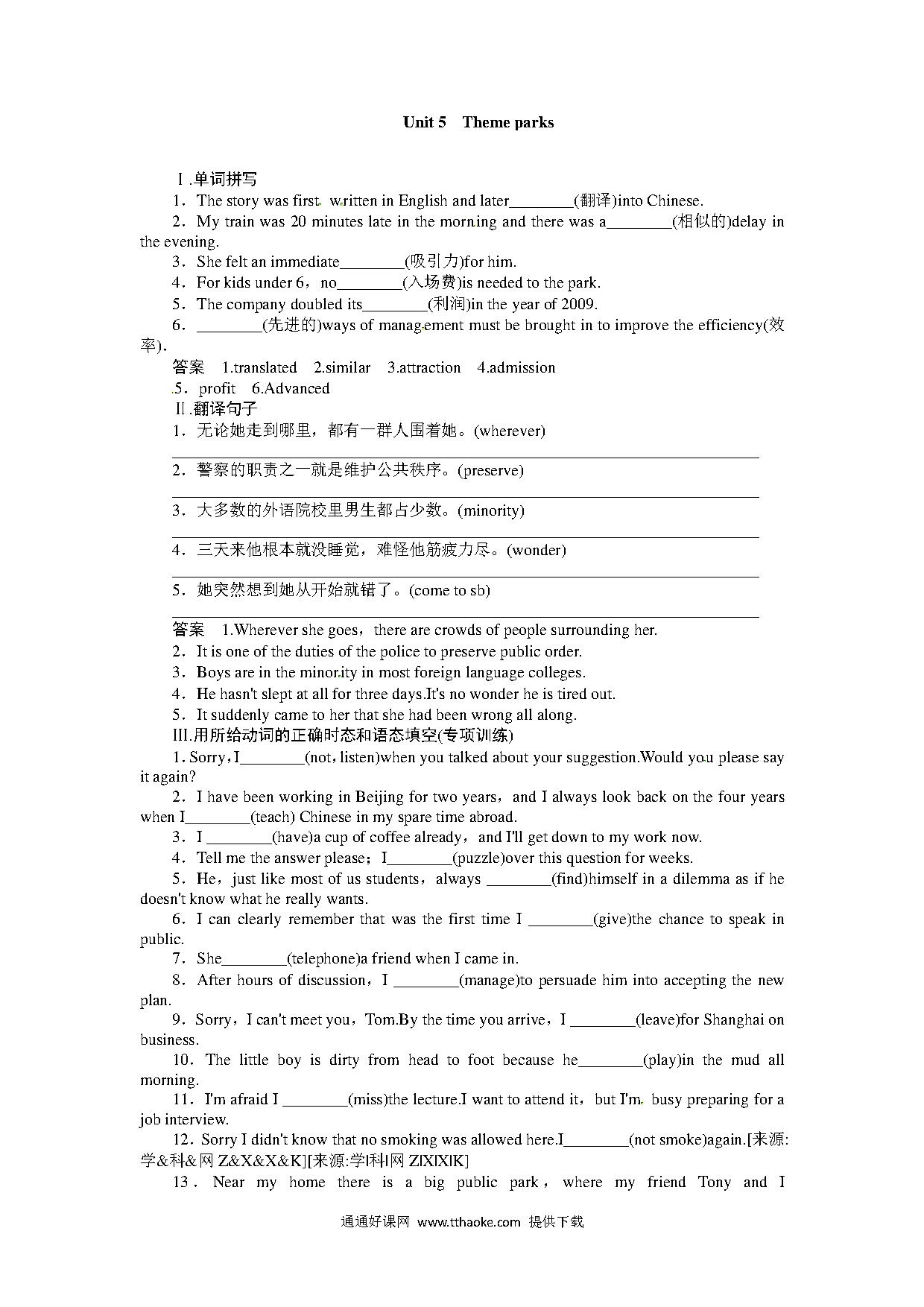 Unit 5 Theme parks

Ⅰ.单词拼写

1．The story was first written in English and later________(翻译)into Chinese.

2．My train was 20 minutes late in the morning and there was a________(相似的)delay in the evening.

3．She felt an immediate________(吸引力)for him.

4．For kids under 6，no________(入场费)is needed to the park.

5．The company doubled its________(利润)in the year of 2009.

6．________(先进的)ways of management must be brought in to improve the efficiency(效率).

答案 1.translated 2.similar 3.attraction 4.admission

5．profit 6.Advanced

Ⅱ.翻译句子

1．无论她走到哪里，都有一群人围着她。(wherever)

2．警察的职责之一就是维护公共秩序。(preserve)

3．大多数的外语院校里男生都占少数。(minority)

4．三天来他根本就没睡觉，难怪他筋疲力尽。(wonder)

5．她突然想到她从开始就错了。(come to sb)

答案 1.Wherever she goes，there are crowds of people surrounding her.

2．It is one of the duties of the police to preserve public order.

3．Boys are in the minority in most foreign language colleges.

4．He hasn't slept at all for three days.It's no wonder he is tired out.

5．It suddenly came to her that she had been wrong all along.

III.用所给动词的正确时态和语态填空(专项训练)

1. Sorry，I________(not，listen)when you talked about your suggestion.Would you please say it again?

2．I have been working in Beijing for two years，and I always look back on the four years when I________(teach) Chinese in my spare time abroad.

3．I ________(have)a cup of coffee already，and I'll get down to my work now.

4．Tell me the answer please；I________(puzzle)over this question for weeks.

5．He，just like most of us students，always ________(find)himself in a dilemma as if he doesn't know what he really wants.

6．I can clearly remember that was the first time I ________(give)the chance to speak in public.

7．She________(telephone)a friend when I came in.

8．After hours of discussion，I ________(manage)to persuade him into accepting the new plan.

9．Sorry，I can't meet you，Tom.By the time you arrive，I ________(leave)for Shanghai on business.

10．The little boy is dirty from head to foot because he________(play)in the mud all morning.

11．I'm afraid I ________(miss)the lecture.I want to attend it，but I'm busy preparing for a job interview.

12．Sorry I didn't know that no smoking was allowed here.I________(not smoke)again.[来源:学&科&网 Z&X&X&K][来源:学|科|网 Z|X|X|K]

13．Near my home there is a big public park，where my friend Tony and I

通通好课网 www.tthaoke.com 提供下载